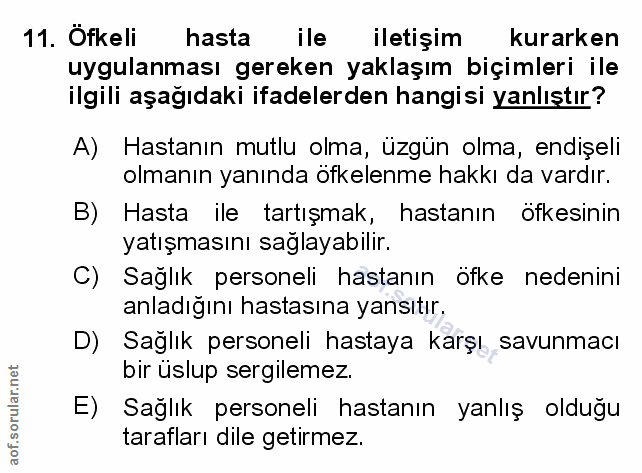 11. Öfkeli hasta ile iletişim kurarken uygulanması gereken yaklaşım biçimleri ile ilgili aşağıdaki ifadelerden hangisi yanlıştır?

A) Hastanın mutlu olma, üzgün olma, endişeli olmanın yanında öfkelenme hakkı da vardır.

B) Hasta ile tartışmak, hastanın öfkesinin yatışmasını sağlayabilir.

C) Sağlık personeli hastanın öfke nedenini anladığını hastasına yansıtır.

D) Sağlık personeli hastaya karşı savunmacı bir üslup sergilemez.

E) Sağlık personeli hastanın yanlış olduğu tarafları dile getirmez.

aof.sorular.net